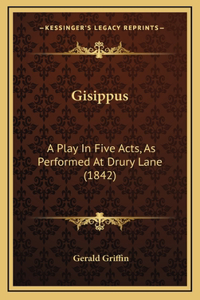 —KESSINGER'S LEGACY REPRINTS—

Gisippus

A Play In Five Acts, As Performed At Drury Lane (1842)

Gerald Griffin